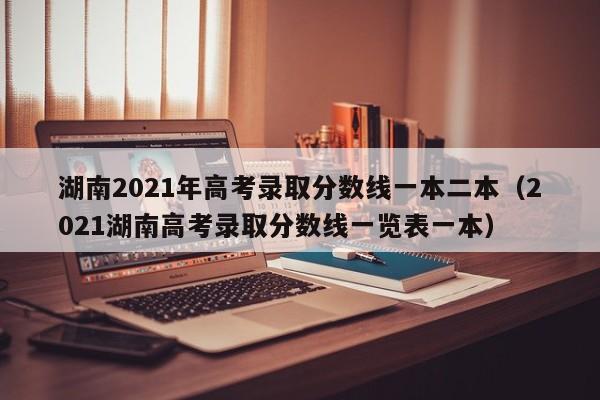 湖南2021年高考录取分数线一本二本（2021湖南高考录取分数线一览表一本）